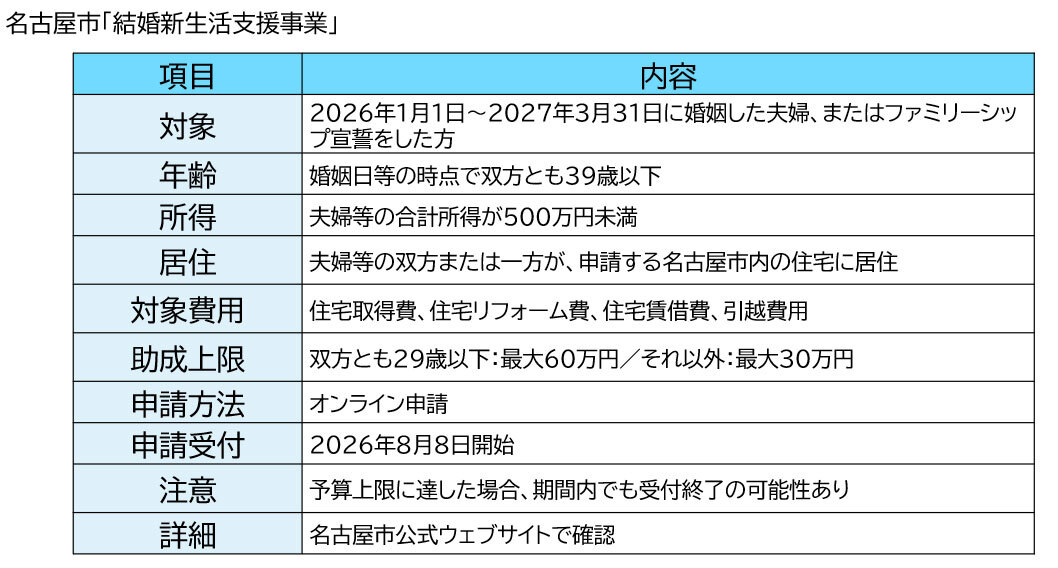 名古屋市「結婚新生活支援事業」

| 項目 | 内容 |
|---|---|
| 対象 | 2026年1月1日～2027年3月31日に婚姻した夫婦、またはファミリーシップ宣誓をした方 |
| 年齢 | 婚姻日等の時点で双方とも39歳以下 |
| 所得 | 夫婦等の合計所得が500万円未満 |
| 居住 | 夫婦等の双方または一方が、申請する名古屋市内の住宅に居住 |
| 対象費用 | 住宅取得費、住宅リフォーム費、住宅賃借費、引越費用 |
| 助成上限 | 双方とも29歳以下:最大60万円／それ以外:最大30万円 |
| 申請方法 | オンライン申請 |
| 申請受付 | 2026年8月8日開始 |
| 注意 | 予算上限に達した場合、期間内でも受付終了の可能性あり |
| 詳細 | 名古屋市公式ウェブサイトで確認 |